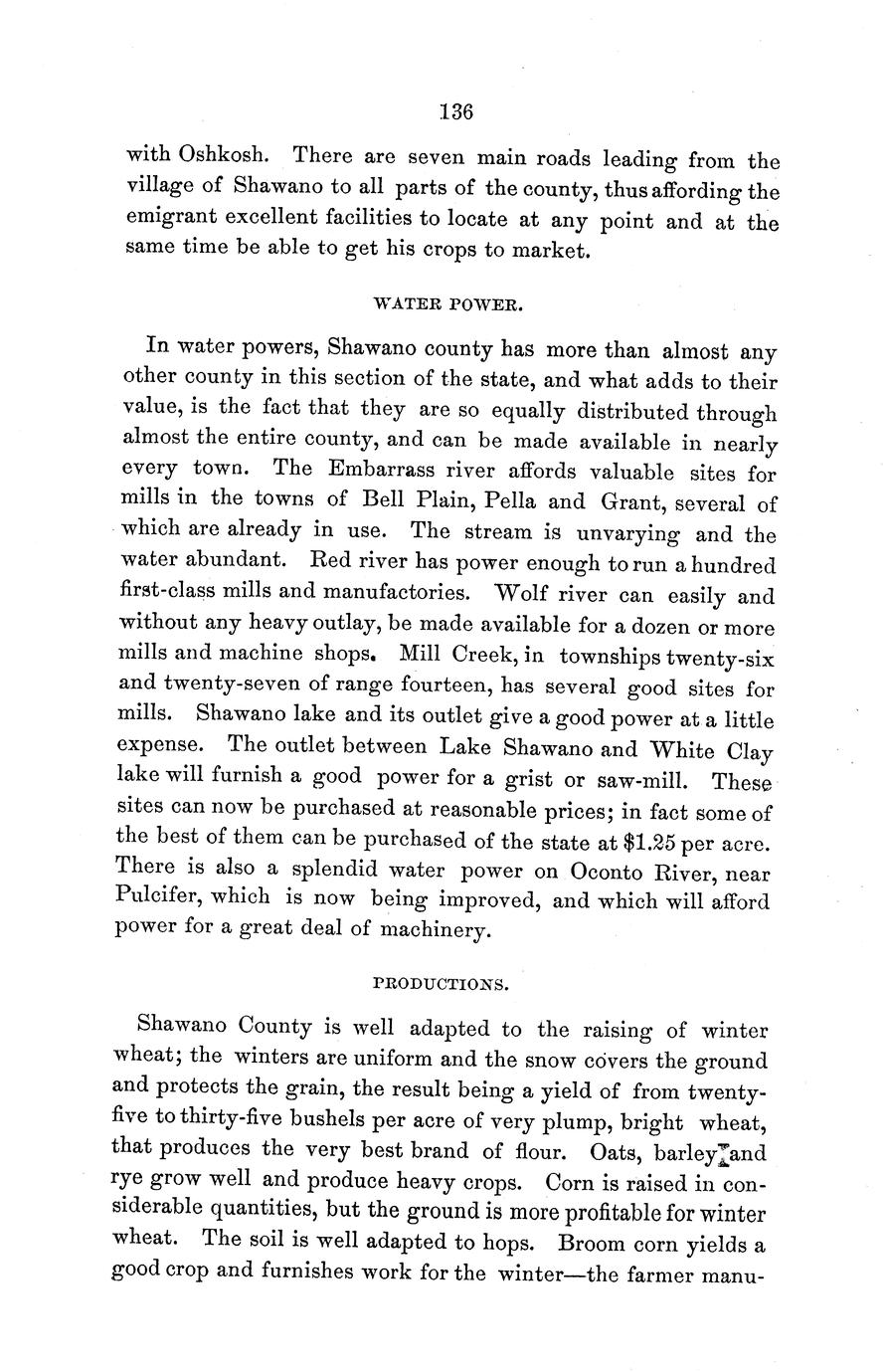 136

with Oshkosh. There are seven main roads leading from the village of Shawano to all parts of the county, thus affording the emigrant excellent facilities to locate at any point and at the same time be able to get his crops to market.

WATER POWER.

In water powers, Shawano county has more than almost any other county in this section of the state, and what adds to their value, is the fact that they are so equally distributed through almost the entire county, and can be made available in nearly every town. The Embarrass river affords valuable sites for mills in the towns of Bell Plain, Pella and Grant, several of which are already in use. The stream is unvarying and the water abundant. Red river has power enough to run a hundred first-class mills and manufactories. Wolf river can easily and without any heavy outlay, be made available for a dozen or more mills and machine shops. Mill Creek, in townships twenty-six and twenty-seven of range fourteen, has several good sites for mills. Shawano lake and its outlet give a good power at a little expense. The outlet between Lake Shawano and White Clay lake will furnish a good power for a grist or saw-mill. These sites can now be purchased at reasonable prices; in fact some of the best of them can be purchased of the state at $1.25 per acre. There is also a splendid water power on Oconto River, near Pulcifer, which is now being improved, and which will afford power for a great deal of machinery.

PRODUCTIONS.

Shawano County is well adapted to the raising of winter wheat; the winters are uniform and the snow covers the ground and protects the grain, the result being a yield of from twenty-five to thirty-five bushels per acre of very plump, bright wheat, that produces the very best brand of flour. Oats, barley and rye grow well and produce heavy crops. Corn is raised in considerable quantities, but the ground is more profitable for winter wheat. The soil is well adapted to hops. Broom corn yields a good crop and furnishes work for the winter—the farmer manu-